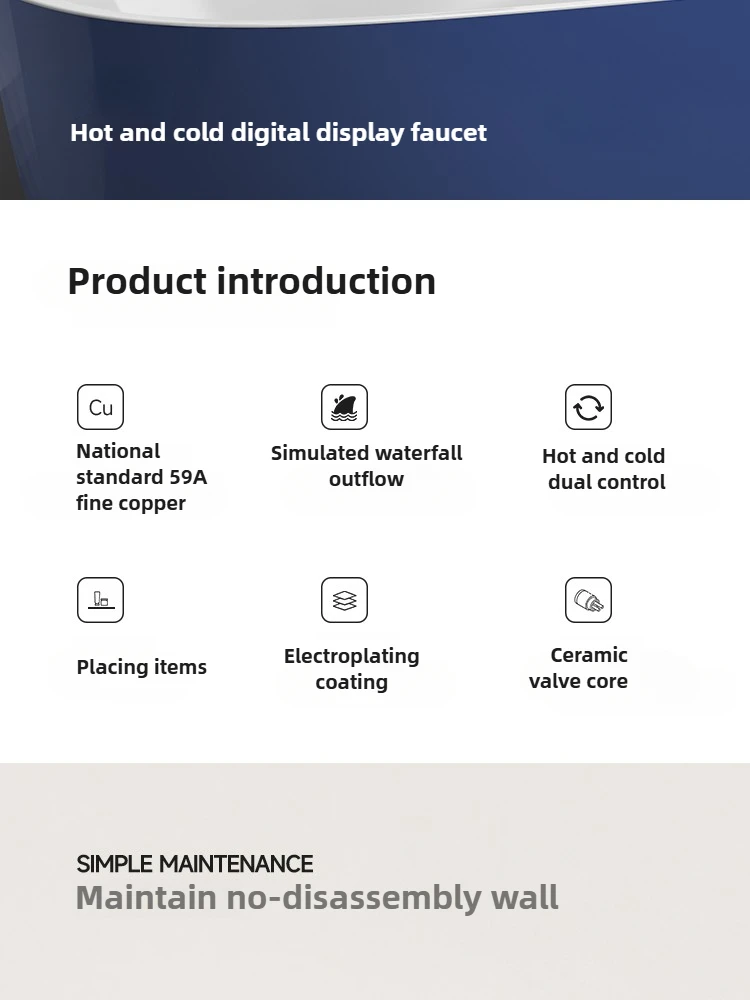 Hot and cold digital display faucet

Product introduction

Cu

National standard 59A fine copper

Simulated waterfall outflow

Hot and cold dual control

Placing items

Electroplating coating

Ceramic valve core

SIMPLE MAINTENANCE
Maintain no-disassembly wall